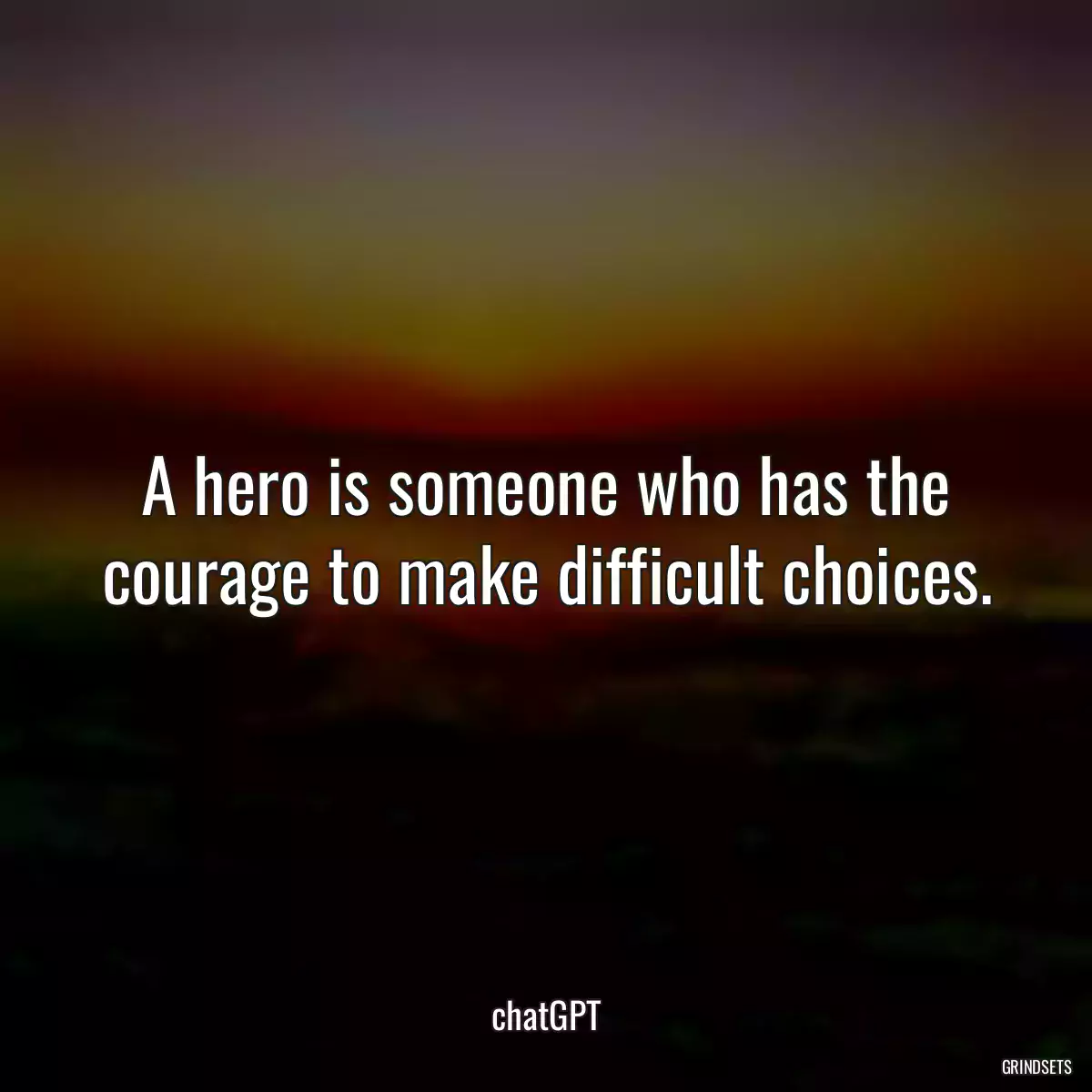 A hero is someone who has the courage to make difficult choices.

chatGPT

GRINDSETS